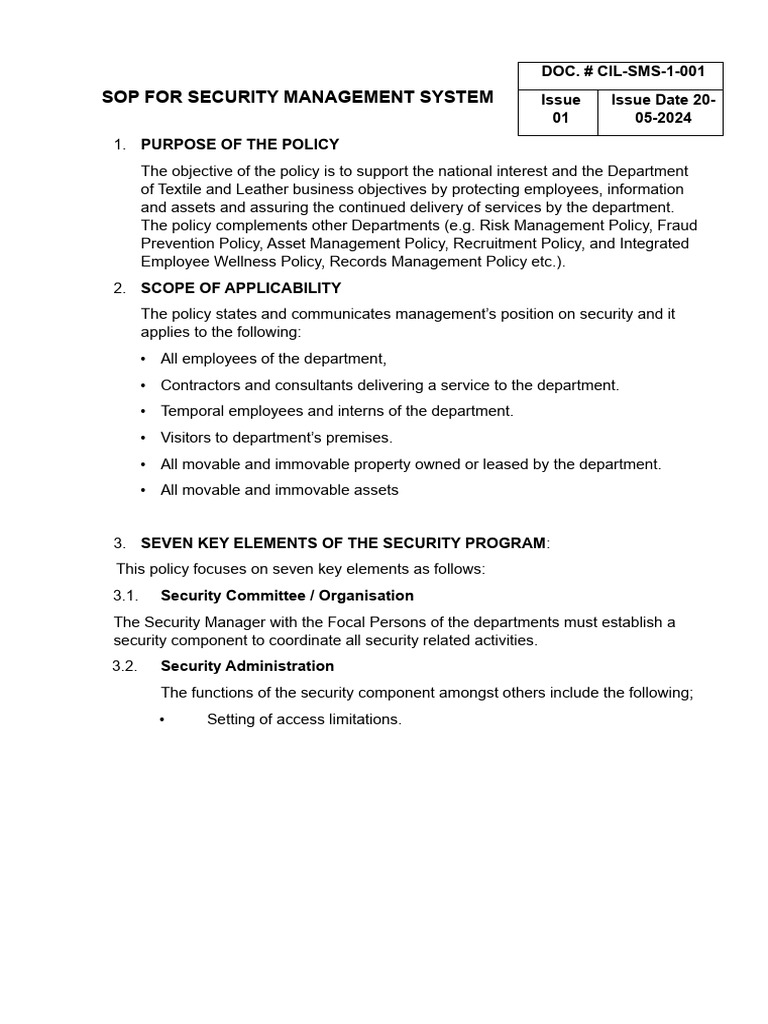 SOP FOR SECURITY MANAGEMENT SYSTEM

| DOC. # CIL-SMS-1-001 | |
|---|---|
| Issue 01 | Issue Date 20-05-2024 |

1. PURPOSE OF THE POLICY

The objective of the policy is to support the national interest and the Department of Textile and Leather business objectives by protecting employees, information and assets and assuring the continued delivery of services by the department. The policy complements other Departments (e.g. Risk Management Policy, Fraud Prevention Policy, Asset Management Policy, Recruitment Policy, and Integrated Employee Wellness Policy, Records Management Policy etc.).

2. SCOPE OF APPLICABILITY

The policy states and communicates management's position on security and it applies to the following:

• All employees of the department,
• Contractors and consultants delivering a service to the department.
• Temporal employees and interns of the department.
• Visitors to department's premises.
• All movable and immovable property owned or leased by the department.
• All movable and immovable assets

3. SEVEN KEY ELEMENTS OF THE SECURITY PROGRAM:

This policy focuses on seven key elements as follows:

3.1. Security Committee / Organisation

The Security Manager with the Focal Persons of the departments must establish a security component to coordinate all security related activities.

3.2. Security Administration

The functions of the security component amongst others include the following;

• Setting of access limitations.